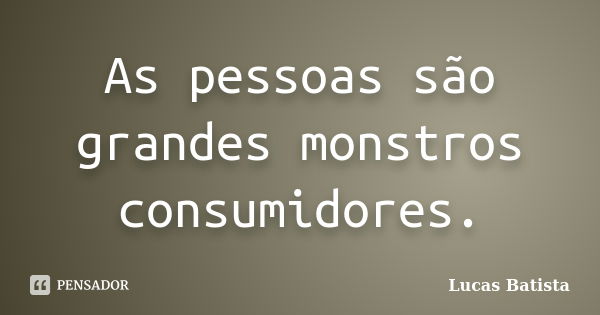 As pessoas são grandes monstros consumidores.

PENSADOR

Lucas Batista